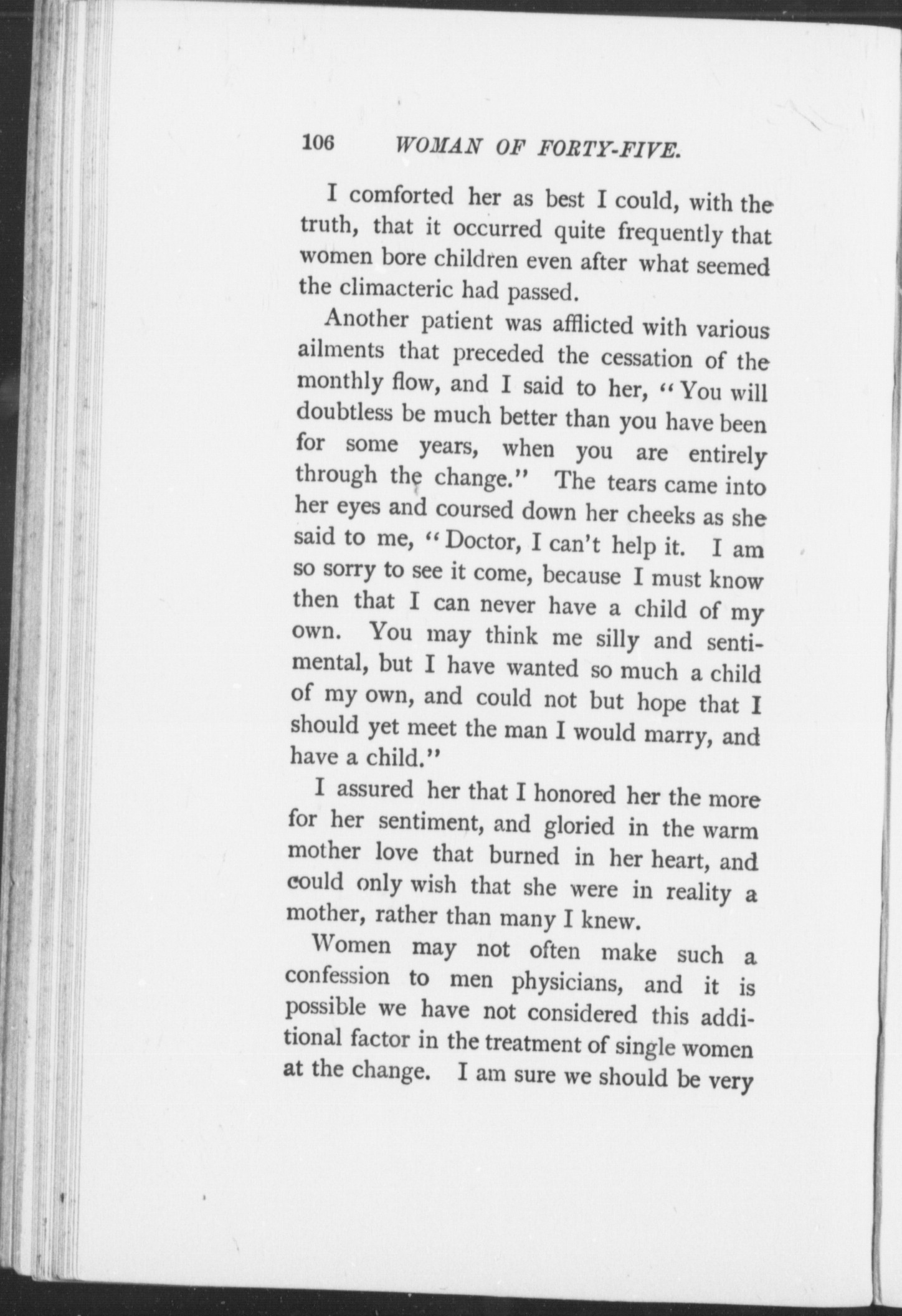 106 WOMAN OF FORTY-FIVE.

I comforted her as best I could, with the truth, that it occurred quite frequently that women bore children even after what seemed the climacteric had passed.

Another patient was afflicted with various ailments that preceded the cessation of the monthly flow, and I said to her, "You will doubtless be much better than you have been for some years, when you are entirely through the change." The tears came into her eyes and coursed down her cheeks as she said to me, "Doctor, I can't help it. I am so sorry to see it come, because I must know then that I can never have a child of my own. You may think me silly and sentimental, but I have wanted so much a child of my own, and could not but hope that I should yet meet the man I would marry, and have a child."

I assured her that I honored her the more for her sentiment, and gloried in the warm mother love that burned in her heart, and could only wish that she were in reality a mother, rather than many I knew.

Women may not often make such a confession to men physicians, and it is possible we have not considered this additional factor in the treatment of single women at the change. I am sure we should be very